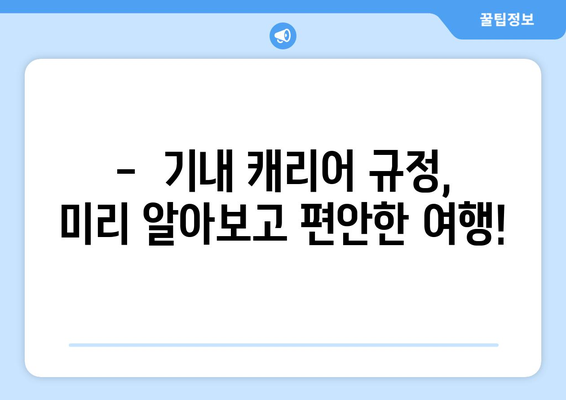 꿀팁정보

- 기내 캐리어 규정,
미리 알아보고 편안한 여행!